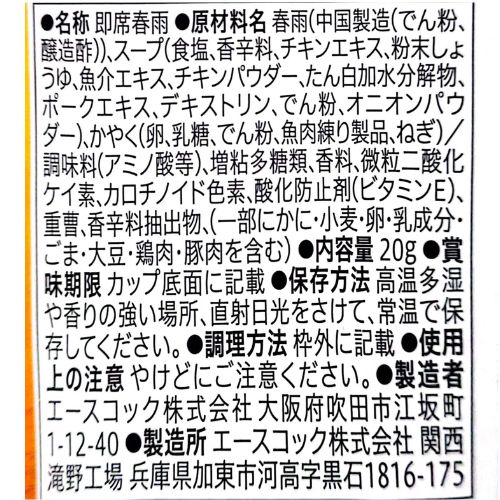 ●名称 即席春雨 ●原材料名 春雨(中国製造(でん粉、醸造酢))、スープ(食塩、香辛料、チキンエキス、粉末しょうゆ、魚介エキス、チキンパウダー、たん白加水分解物、ポークエキス、デキストリン、でん粉、オニオンパウダー)、かやく(卵、乳糖、でん粉、魚肉練り製品、ねぎ)/調味料(アミノ酸等)、増粘多糖類、香料、微粒二酸化ケイ素、カロチノイド色素、酸化防止剤(ビタミンE)、重曹、香辛料抽出物、(一部にかに・小麦・卵・乳成分・ごま・大豆・鶏肉・豚肉を含む) ●内容量 20g ●賞味期限 カップ底面に記載 ●保存方法 高温多湿や香りの強い場所、直射日光をさけて、常温で保存してください。●調理方法 枠外に記載 ●使用上の注意 やけどにご注意ください。●製造者 エースコック株式会社 大阪府吹田市江坂町1-12-40 ●製造所 エースコック株式会社 関西滝野工場 兵庫県加東市河高字黒石1816-175